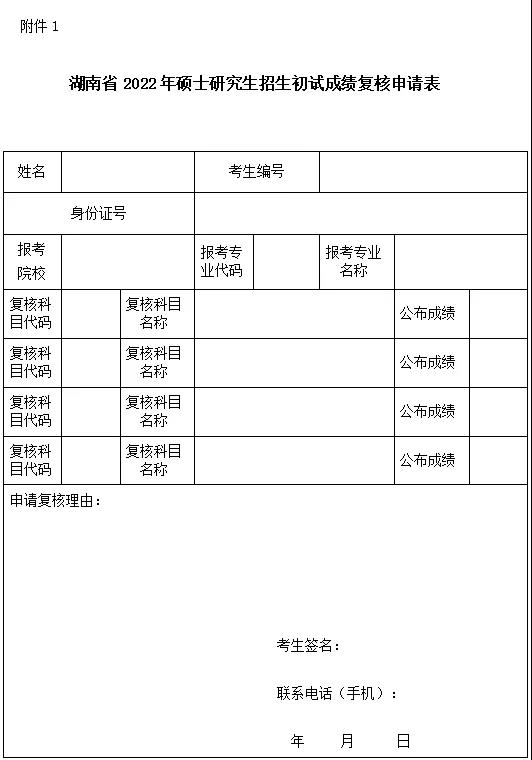 附件 1

湖南省 2022 年硕士研究生招生初试成绩复核申请表

| 姓名 | | 考生编号 | |
|---|---|---|---|
| 身份证号 | | | |

| 报考院校 | | 报考专业代码 | | 报考专业名称 | |
|---|---|---|---|---|---|

| 复核科目代码 | | 复核科目名称 | | 公布成绩 | |
|---|---|---|---|---|---|
| 复核科目代码 | | 复核科目名称 | | 公布成绩 | |
| 复核科目代码 | | 复核科目名称 | | 公布成绩 | |
| 复核科目代码 | | 复核科目名称 | | 公布成绩 | |

申请复核理由：

考生签名：

联系电话（手机）：

年 月 日